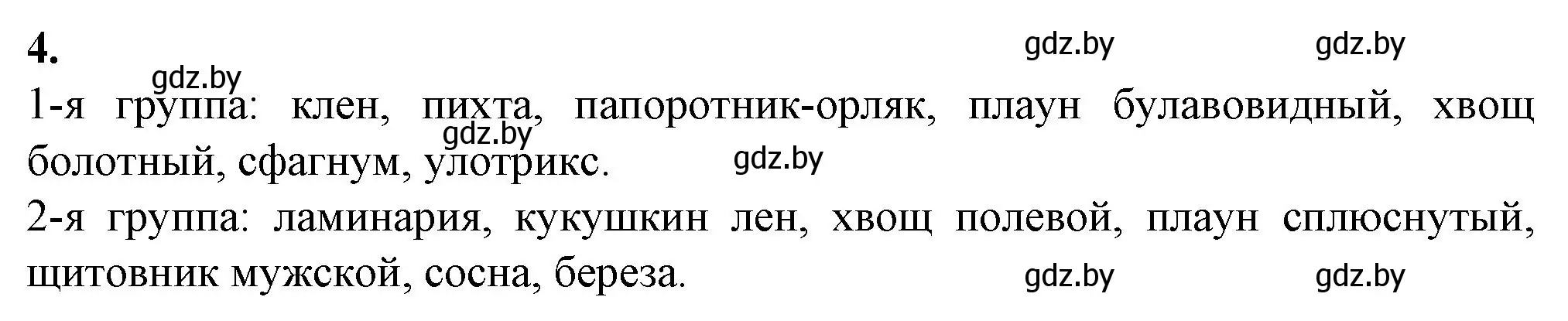 4.

gdz.by gdz.by

gdz.by

1-я группа: клен, пихта, папоротник-орляк, плаун булавовидный, хвощ болотный, сфагнум, улотрикс.

gdz.by gdz.by

2-я группа: ламинария, кукушкин лен, хвощ полевой, плаун сплюснутый, щитовник мужской, сосна, береза.

gdz.by gdz.by